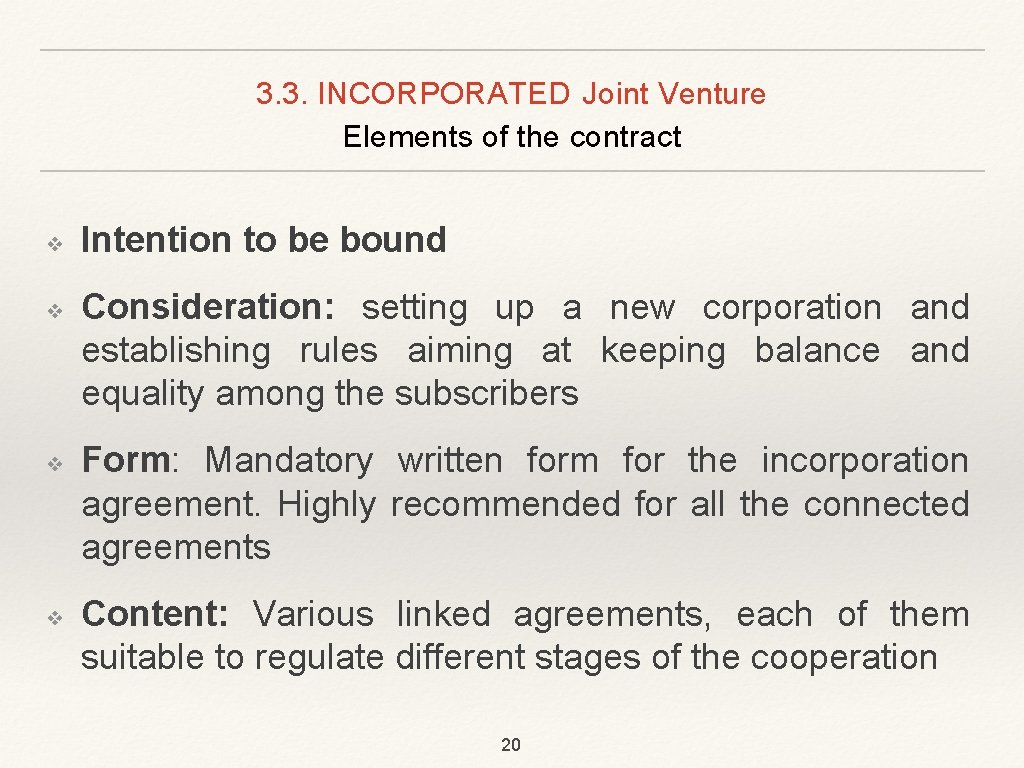 3.3. INCORPORATED Joint Venture
Elements of the contract

❖ Intention to be bound

❖ Consideration: setting up a new corporation and establishing rules aiming at keeping balance and equality among the subscribers

❖ Form: Mandatory written form for the incorporation agreement. Highly recommended for all the connected agreements

❖ Content: Various linked agreements, each of them suitable to regulate different stages of the cooperation

20